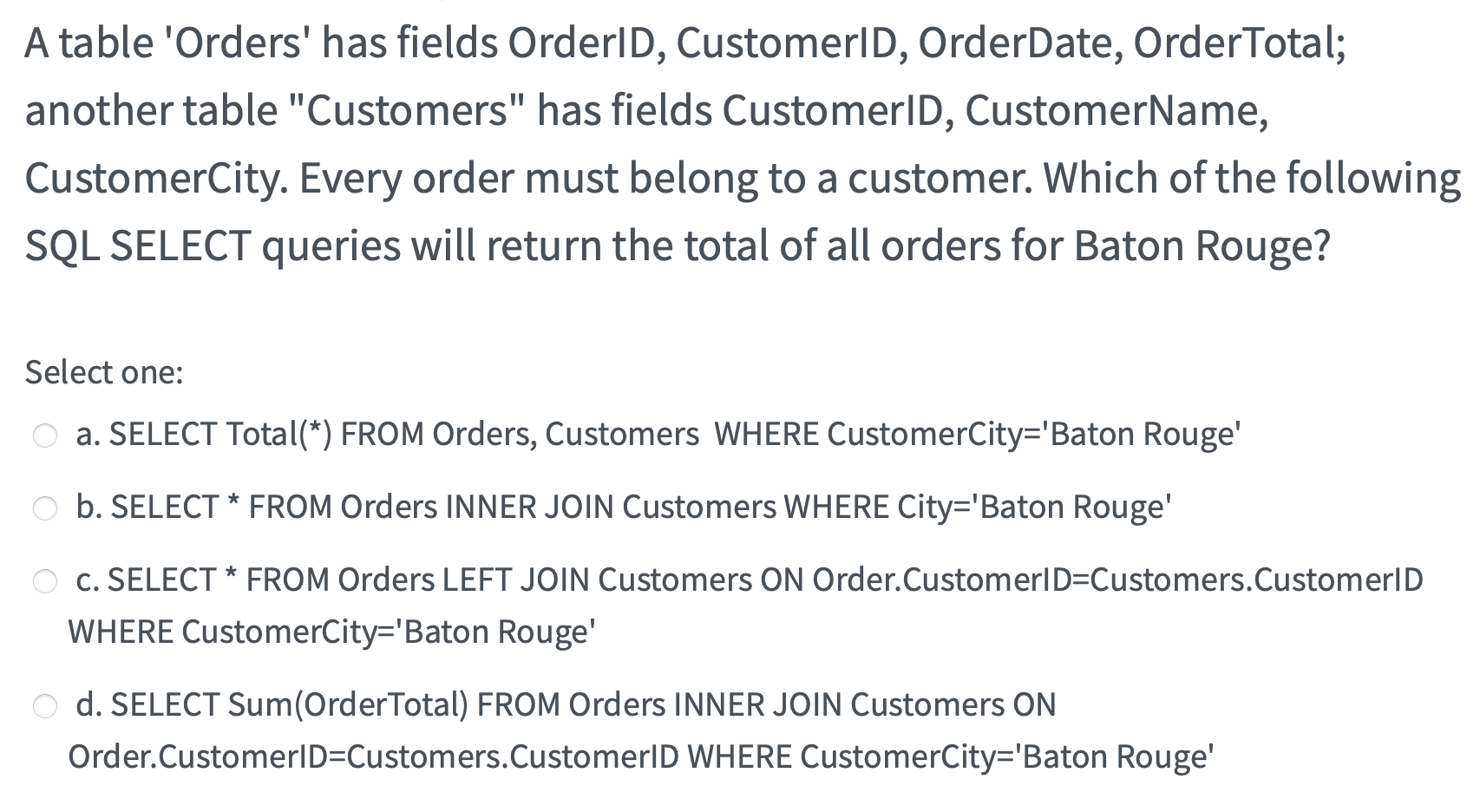 A table 'Orders' has fields OrderID, CustomerID, OrderDate, OrderTotal; another table "Customers" has fields CustomerID, CustomerName, CustomerCity. Every order must belong to a customer. Which of the following SQL SELECT queries will return the total of all orders for Baton Rouge?

Select one:

a. SELECT Total(*) FROM Orders, Customers WHERE CustomerCity='Baton Rouge'

b. SELECT * FROM Orders INNER JOIN Customers WHERE City='Baton Rouge'

c. SELECT * FROM Orders LEFT JOIN Customers ON Order.CustomerID=Customers.CustomerID WHERE CustomerCity='Baton Rouge'

d. SELECT Sum(OrderTotal) FROM Orders INNER JOIN Customers ON Order.CustomerID=Customers.CustomerID WHERE CustomerCity='Baton Rouge'